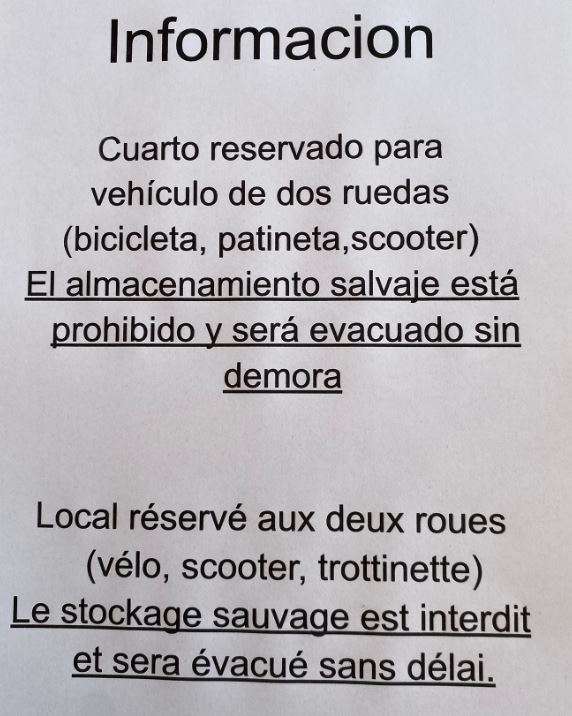 Informacion

Cuarto reservado para vehículo de dos ruedas (bicicleta, patineta,scooter)
El almacenamiento salvaje está prohibido y será evacuado sin demora

Local réservé aux deux roues (vélo, scooter, trottinette)
Le stockage sauvage est interdit et sera évacué sans délai.